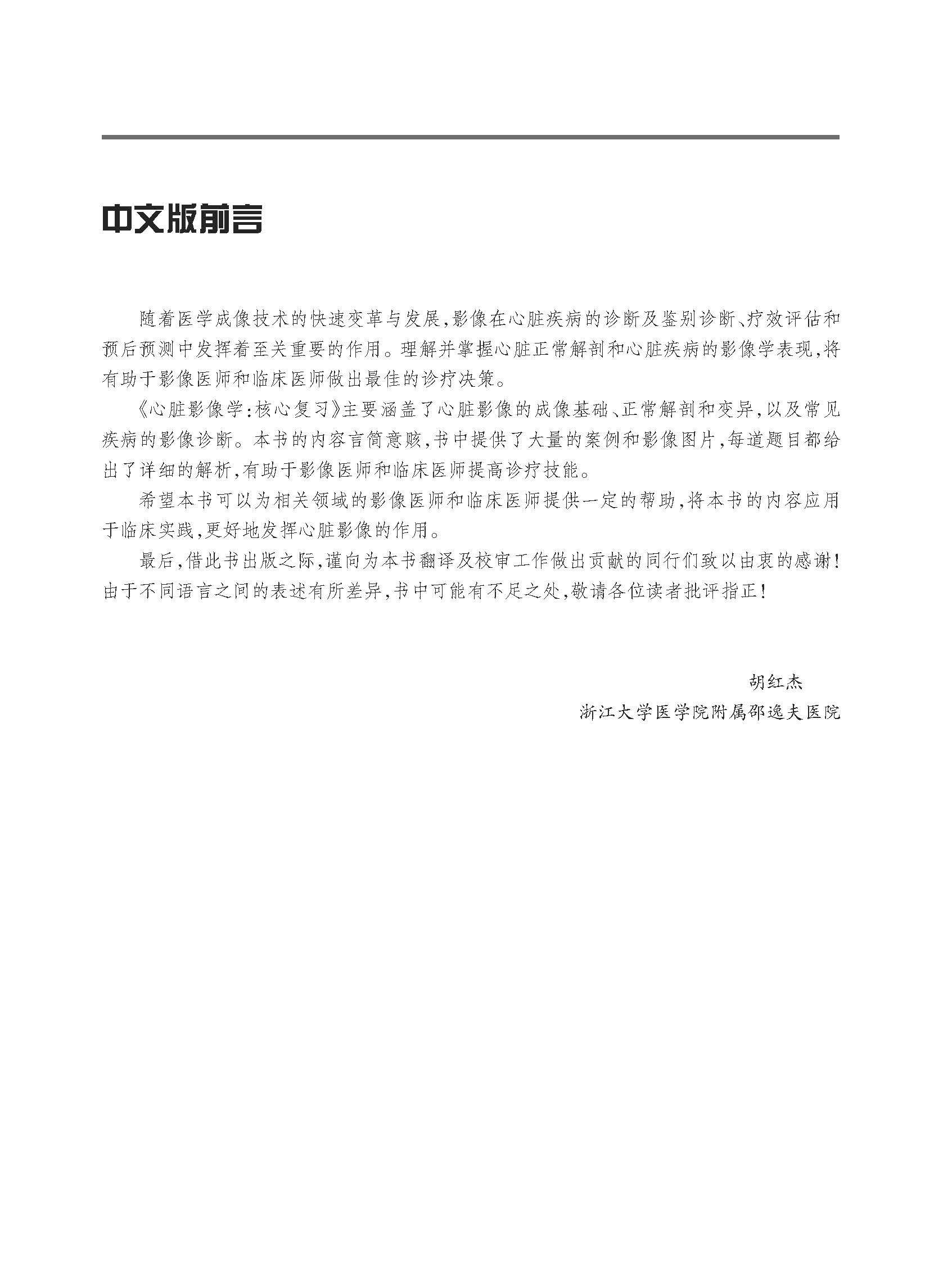 中文版前言

随着医学成像技术的快速变革与发展，影像在心脏疾病的诊断及鉴别诊断、疗效评估和预后预测中发挥着至关重要的作用。理解并掌握心脏正常解剖和心脏疾病的影像学表现，将有助于影像医师和临床医师做出最佳的诊疗决策。

《心脏影像学：核心复习》主要涵盖了心脏影像的成像基础、正常解剖和变异，以及常见疾病的影像诊断。本书的内容言简意赅，书中提供了大量的案例和影像图片，每道题目都给出了详细的解析，有助于影像医师和临床医师提高诊疗技能。

希望本书可以为相关领域的影像医师和临床医师提供一定的帮助，将本书的内容应用于临床实践，更好地发挥心脏影像的作用。

最后，借此书出版之际，谨向为本书翻译及校审工作做出贡献的同行们致以由衷的感谢！由于不同语言之间的表述有所差异，书中可能有不足之处，敬请各位读者批评指正！

胡红杰
浙江大学医学院附属邵逸夫医院